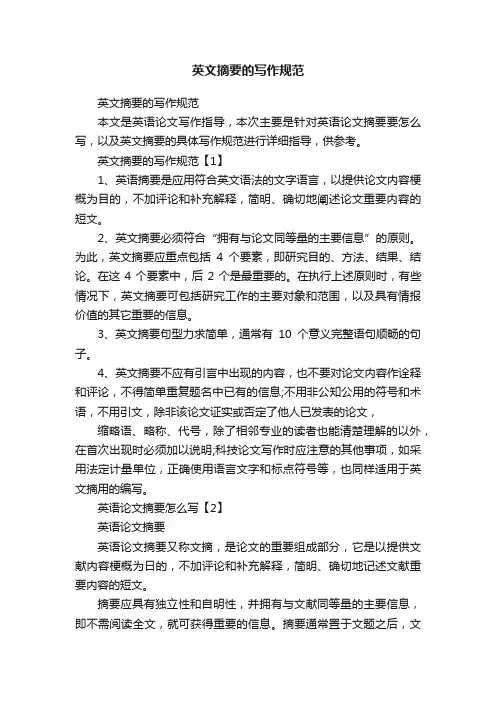 英文摘要的写作规范

英文摘要的写作规范

本文是英语论文写作指导，本次主要是针对英语论文摘要要怎么写，以及英文摘要的具体写作规范进行详细指导，供参考。

英文摘要的写作规范【1】

1、英语摘要是应用符合英文语法的文字语言，以提供论文内容梗概为目的，不加评论和补充解释，简明、确切地阐述论文重要内容的短文。

2、英文摘要必须符合“拥有与论文同等量的主要信息”的原则。为此，英文摘要应重点包括 4 个要素，即研究目的、方法、结果、结论。在这 4 个要素中，后 2 个是最重要的。在执行上述原则时，有些情况下，英文摘要可包括研究工作的主要对象和范围，以及具有情报价值的其它重要的信息。

3、英文摘要句型力求简单，通常有 10 个意义完整语句顺畅的句子。

4、英文摘要不应有引言中出现的内容，也不要对论文内容作诠释和评论，不得简单重复题名中已有的信息;不用非公知公用的符号和术语，不用引文，除非该论文证实或否定了他人已发表的论文，

缩略语、略称、代号，除了相邻专业的读者也能清楚理解的以外，在首次出现时必须加以说明;科技论文写作时应注意的其他事项，如采用法定计量单位，正确使用语言文字和标点符号等，也同样适用于英文摘用的编写。

英语论文摘要怎么写【2】

英语论文摘要

英语论文摘要又称文摘，是论文的重要组成部分，它是以提供文献内容梗概为日的，不加评论和补充解释，简明、确切地记述文献重要内容的短文。

摘要应具有独立性和自明性，并拥有与文献同等量的主要信息，即不需阅读全文，就可获得重要的信息。摘要通常置于文题之后，文